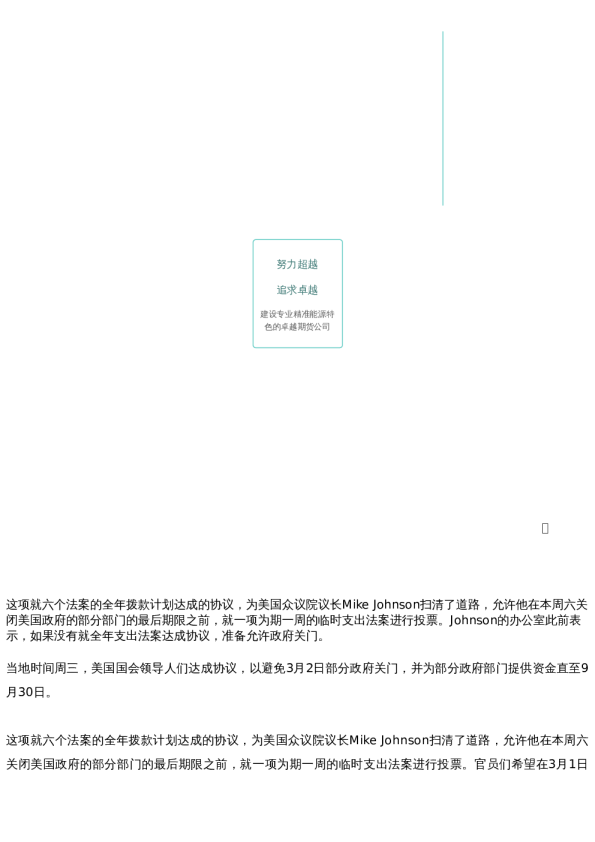 努力超越

追求卓越

建设专业精准能源特色的卓越期货公司

这项就六个法案的全年拨款计划达成的协议，为美国众议院议长Mike Johnson扫清了道路，允许他在本周六关闭美国政府的部分部门的最后期限之前，就一项为期一周的临时支出法案进行投票。Johnson的办公室此前表示，如果没有就全年支出法案达成协议，准备允许政府关门。

当地时间周三，美国国会领导人们达成协议，以避免3月2日部分政府关门，并为部分政府部门提供资金直至9月30日。

这项就六个法案的全年拨款计划达成的协议，为美国众议院议长Mike Johnson扫清了道路，允许他在本周六关闭美国政府的部分部门的最后期限之前，就一项为期一周的临时支出法案进行投票。官员们希望在3月1日